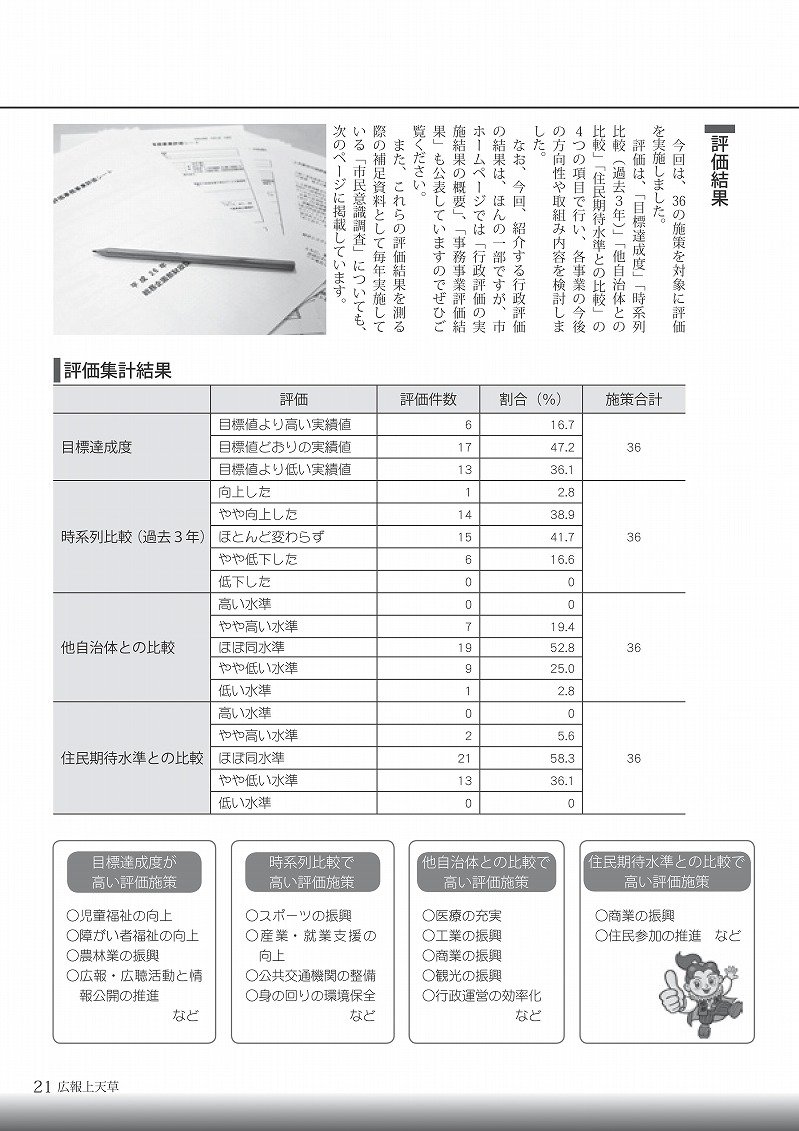 評価結果

今回は、36の施策を対象に評価を実施しました。

評価は、「目標達成度」「時系列比較（過去3年）」「他自治体との比較」「住民期待水準との比較」の4つの項目で行い、各事業の今後の方向性や取組み内容を検討しました。

なお、今回、紹介する行政評価の結果は、ほんの一部ですが、市ホームページでは「行政評価の実施結果の概要」、「事務事業評価結果」も公表していますのでぜひご覧ください。

また、これらの評価結果を測る際の補足資料として毎年実施している「市民意識調査」についても、次のページに掲載しています。

評価集計結果

| | 評価 | 評価件数 | 割合（%） | 施策合計 |
|---|---|---|---|---|
| 目標達成度 | 目標値より高い実績値 | 6 | 16.7 | 36 |
| | 目標値どおりの実績値 | 17 | 47.2 | |
| | 目標値より低い実績値 | 13 | 36.1 | |
| 時系列比較（過去３年） | 向上した | 1 | 2.8 | 36 |
| | やや向上した | 14 | 38.9 | |
| | ほとんど変わらず | 15 | 41.7 | |
| | やや低下した | 6 | 16.6 | |
| | 低下した | 0 | 0 | |
| 他自治体との比較 | 高い水準 | 0 | 0 | 36 |
| | やや高い水準 | 7 | 19.4 | |
| | ほぼ同水準 | 19 | 52.8 | |
| | やや低い水準 | 9 | 25.0 | |
| | 低い水準 | 1 | 2.8 | |
| 住民期待水準との比較 | 高い水準 | 0 | 0 | 36 |
| | やや高い水準 | 2 | 5.6 | |
| | ほぼ同水準 | 21 | 58.3 | |
| | やや低い水準 | 13 | 36.1 | |
| | 低い水準 | 0 | 0 | |

目標達成度が高い評価施策
○児童福祉の向上
○障がい者福祉の向上
○農林業の振興
○広報・広聴活動と情報公開の推進
など

時系列比較で高い評価施策
○スポーツの振興
○産業・就業支援の向上
○公共交通機関の整備
○身の回りの環境保全
など

他自治体との比較で高い評価施策
○医療の充実
○工業の振興
○商業の振興
○観光の振興
○行政運営の効率化
など

住民期待水準との比較で高い評価施策
○商業の振興
○住民参加の推進　など

21 広報上天草